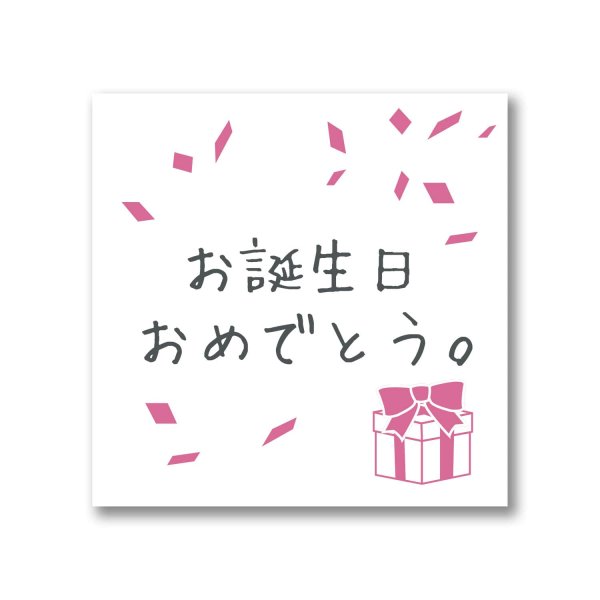 お誕生日
おめでとう。